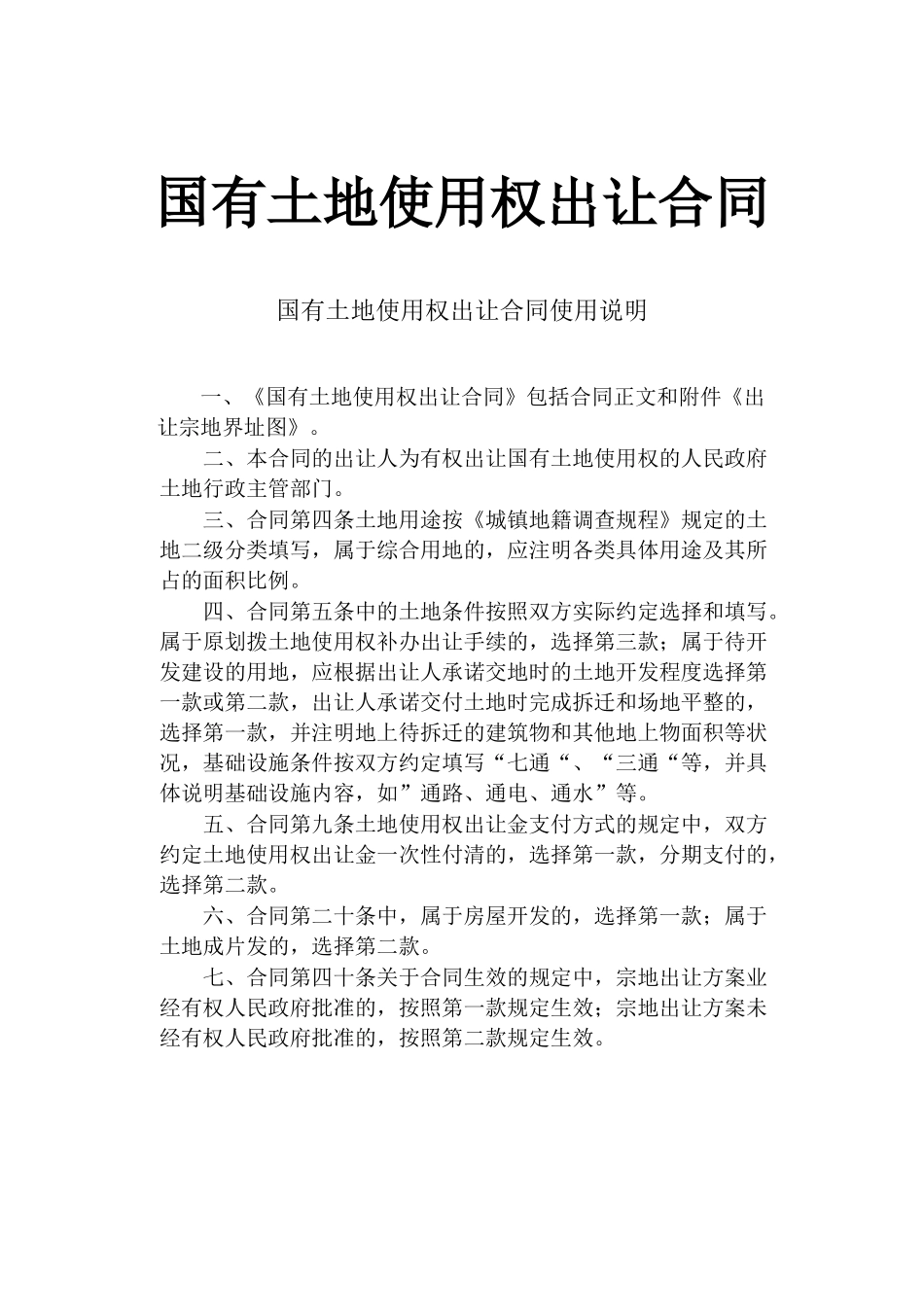 国有土地使用权出让合同

国有土地使用权出让合同使用说明

一、《国有土地使用权出让合同》包括合同正文和附件《出让宗地界址图》。

二、本合同的出让人为有权出让国有土地使用权的人民政府土地行政主管部门。

三、合同第四条土地用途按《城镇地籍调查规程》规定的土地二级分类填写，属于综合用地的，应注明各类具体用途及其所占的面积比例。

四、合同第五条中的土地条件按照双方实际约定选择和填写。属于原划拨土地使用权补办出让手续的，选择第三款；属于待开发建设的用地，应根据出让人承诺交地时的土地开发程度选择第一款或第二款，出让人承诺交付土地时完成拆迁和场地平整的，选择第一款，并注明地上待拆迁的建筑物和其他地上物面积等状况，基础设施条件按双方约定填写“七通“、“三通“等，并具体说明基础设施内容，如”通路、通电、通水”等。

五、合同第九条土地使用权出让金支付方式的规定中，双方约定土地使用权出让金一次性付清的，选择第一款，分期支付的，选择第二款。

六、合同第二十条中，属于房屋开发的，选择第一款；属于土地成片发的，选择第二款。

七、合同第四十条关于合同生效的规定中，宗地出让方案业经有权人民政府批准的，按照第一款规定生效；宗地出让方案未经有权人民政府批准的，按照第二款规定生效。